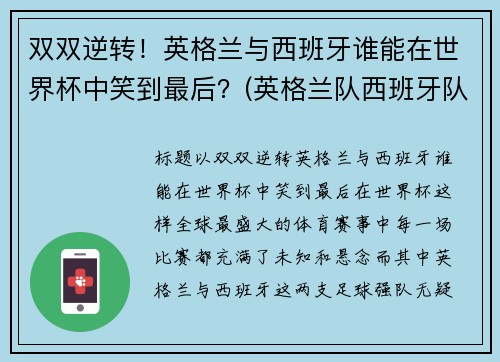 双双逆转！英格兰与西班牙谁能在世界杯中笑到最后？(英格兰队西班牙队

标题以双双逆转英格兰与西班牙谁能在世界杯中笑到最后在世界杯这样全球最盛大的体育赛事中每一场比赛都充满了未知和悬念而其中英格兰与西班牙这两支足球强队无疑